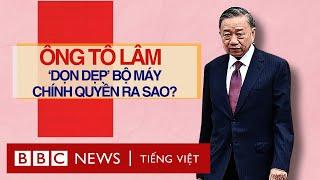 ÔNG TÔ LÂM
'DỌN DẸP' BỘ MÁY
CHÍNH QUYỀN RA SAO?

BBC NEWS | TIẾNG VIỆT